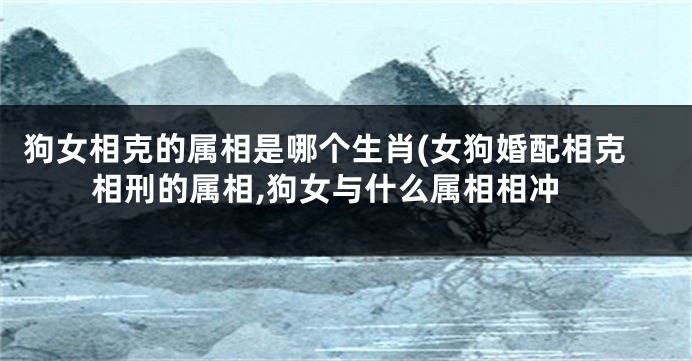 狗女相克的属相是哪个生肖(女狗婚配相克相刑的属相,狗女与什么属相相冲